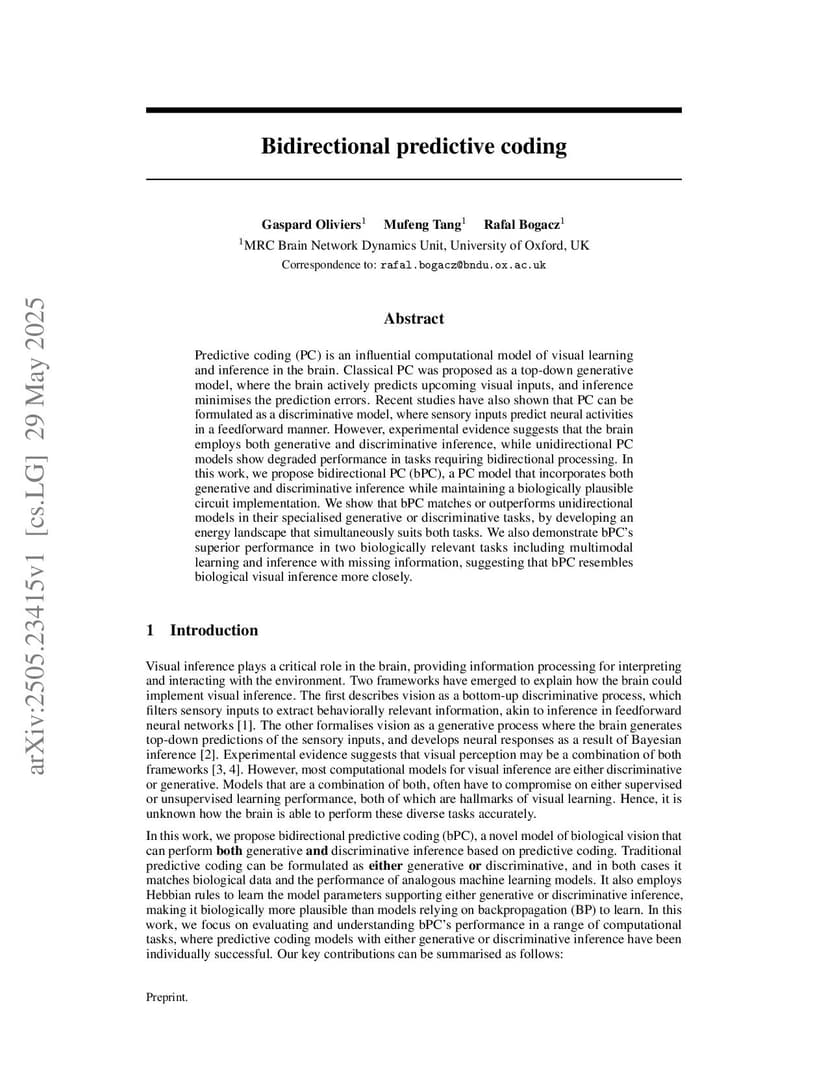 arXiv:2505.23415v1 [cs.LG] 29 May 2025

Bidirectional predictive coding

Gaspard Oliviers$^1$ Mufeng Tang$^1$ Rafal Bogacz$^1$
$^1$MRC Brain Network Dynamics Unit, University of Oxford, UK
Correspondence to: rafal.bogacz@bndu.ox.ac.uk

Abstract

Predictive coding (PC) is an influential computational model of visual learning and inference in the brain. Classical PC was proposed as a top-down generative model, where the brain actively predicts upcoming visual inputs, and inference minimises the prediction errors. Recent studies have also shown that PC can be formulated as a discriminative model, where sensory inputs predict neural activities in a feedforward manner. However, experimental evidence suggests that the brain employs both generative and discriminative inference, while unidirectional PC models show degraded performance in tasks requiring bidirectional processing. In this work, we propose bidirectional PC (bPC), a PC model that incorporates both generative and discriminative inference while maintaining a biologically plausible circuit implementation. We show that bPC matches or outperforms unidirectional models in their specialised generative or discriminative tasks, by developing an energy landscape that simultaneously suits both tasks. We also demonstrate bPC's superior performance in two biologically relevant tasks including multimodal learning and inference with missing information, suggesting that bPC resembles biological visual inference more closely.

1 Introduction

Visual inference plays a critical role in the brain, providing information processing for interpreting and interacting with the environment. Two frameworks have emerged to explain how the brain could implement visual inference. The first describes vision as a bottom-up discriminative process, which filters sensory inputs to extract behaviorally relevant information, akin to inference in feedforward neural networks [1]. The other formalises vision as a generative process where the brain generates top-down predictions of the sensory inputs, and develops neural responses as a result of Bayesian inference [2]. Experimental evidence suggests that visual perception may be a combination of both frameworks [3, 4]. However, most computational models for visual inference are either discriminative or generative. Models that are a combination of both, often have to compromise on either supervised or unsupervised learning performance, both of which are hallmarks of visual learning. Hence, it is unknown how the brain is able to perform these diverse tasks accurately.

In this work, we propose bidirectional predictive coding (bPC), a novel model of biological vision that can perform both generative and discriminative inference based on predictive coding. Traditional predictive coding can be formulated as either generative or discriminative, and in both cases it matches biological data and the performance of analogous machine learning models. It also employs Hebbian rules to learn the model parameters supporting either generative or discriminative inference, making it biologically more plausible than models relying on backpropagation (BP) to learn. In this work, we focus on evaluating and understanding bPC's performance in a range of computational tasks, where predictive coding models with either generative or discriminative inference have been individually successful. Our key contributions can be summarised as follows:

Preprint.